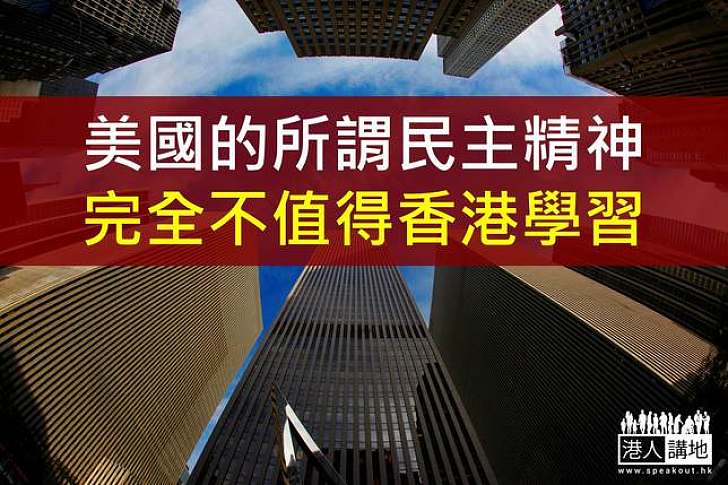 美國的所謂民主精神
完全不值得香港學習

港人講地
www.speakout.hk